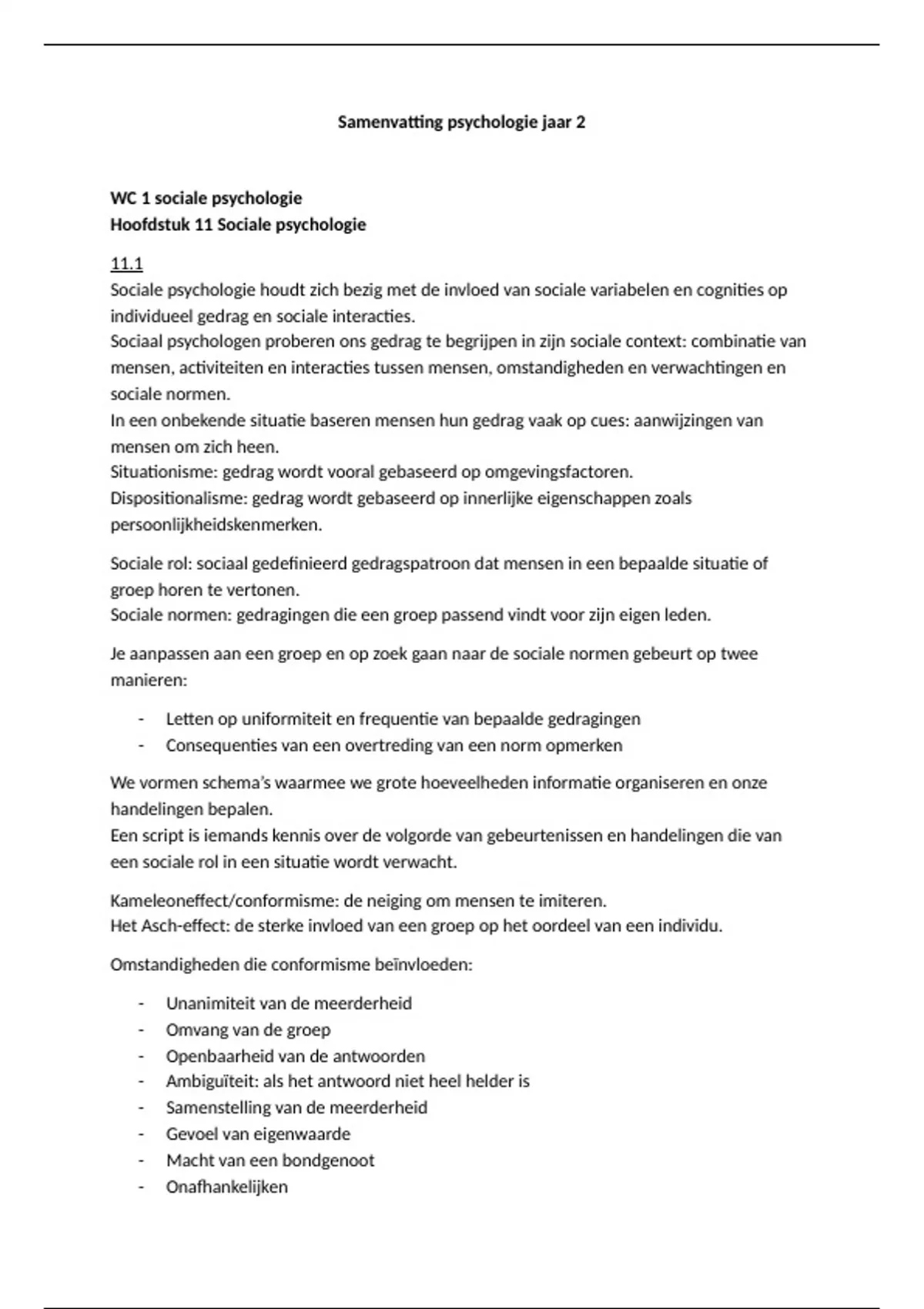 Samenvatting psychologie jaar 2

WC 1 sociale psychologie
Hoofdstuk 11 Sociale psychologie

11.1
Sociale psychologie houdt zich bezig met de invloed van sociale variabelen en cognities op individueel gedrag en sociale interacties.
Sociaal psychologen proberen ons gedrag te begrijpen in zijn sociale context: combinatie van mensen, activiteiten en interacties tussen mensen, omstandigheden en verwachtingen en sociale normen.
In een onbekende situatie baseren mensen hun gedrag vaak op cues: aanwijzingen van mensen om zich heen.
Situationisme: gedrag wordt vooral gebaseerd op omgevingsfactoren.
Dispositionalisme: gedrag wordt gebaseerd op innerlijke eigenschappen zoals persoonlijkheidskenmerken.

Sociale rol: sociaal gedefinieerd gedragspatroon dat mensen in een bepaalde situatie of groep horen te vertonen.
Sociale normen: gedragingen die een groep passend vindt voor zijn eigen leden.

Je aanpassen aan een groep en op zoek gaan naar de sociale normen gebeurt op twee manieren:

- Letten op uniformiteit en frequentie van bepaalde gedragingen
- Consequenties van een overtreding van een norm opmerken

We vormen schema's waarmee we grote hoeveelheden informatie organiseren en onze handelingen bepalen.
Een script is iemands kennis over de volgorde van gebeurtenissen en handelingen die van een sociale rol in een situatie wordt verwacht.

Kameleoneffect/conformisme: de neiging om mensen te imiteren.
Het Asch-effect: de sterke invloed van een groep op het oordeel van een individu.

Omstandigheden die conformisme beïnvloeden:

- Unanimiteit van de meerderheid
- Omvang van de groep
- Openbaarheid van de antwoorden
- Ambiguïteit: als het antwoord niet heel helder is
- Samenstelling van de meerderheid
- Gevoel van eigenwaarde
- Macht van een bondgenoot
- Onafhankelijken